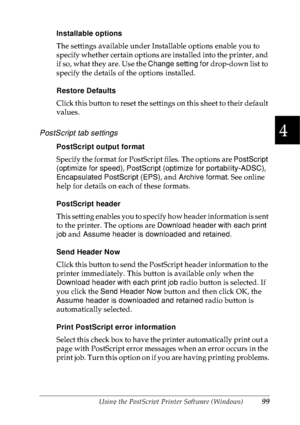 Installable options

The settings available under Installable options enable you to specify whether certain options are installed into the printer, and if so, what they are. Use the Change setting for drop-down list to specify the details of the options installed.

Restore Defaults

Click this button to reset the settings on this sheet to their default values.

4

PostScript tab settings

PostScript output format

Specify the format for PostScript files. The options are PostScript (optimize for speed), PostScript (optimize for portability-ADSC), Encapsulated PostScript (EPS), and Archive format. See online help for details on each of these formats.

PostScript header

This setting enables you to specify how header information is sent to the printer. The options are Download header with each print job and Assume header is downloaded and retained.

Send Header Now

Click this button to send the PostScript header information to the printer immediately. This button is available only when the Download header with each print job radio button is selected. If you click the Send Header Now button and then click OK, the Assume header is downloaded and retained radio button is automatically selected.

Print PostScript error information

Select this check box to have the printer automatically print out a page with PostScript error messages when an error occurs in the print job. Turn this option on if you are having printing problems.

Using the PostScript Printer Software (Windows) 99